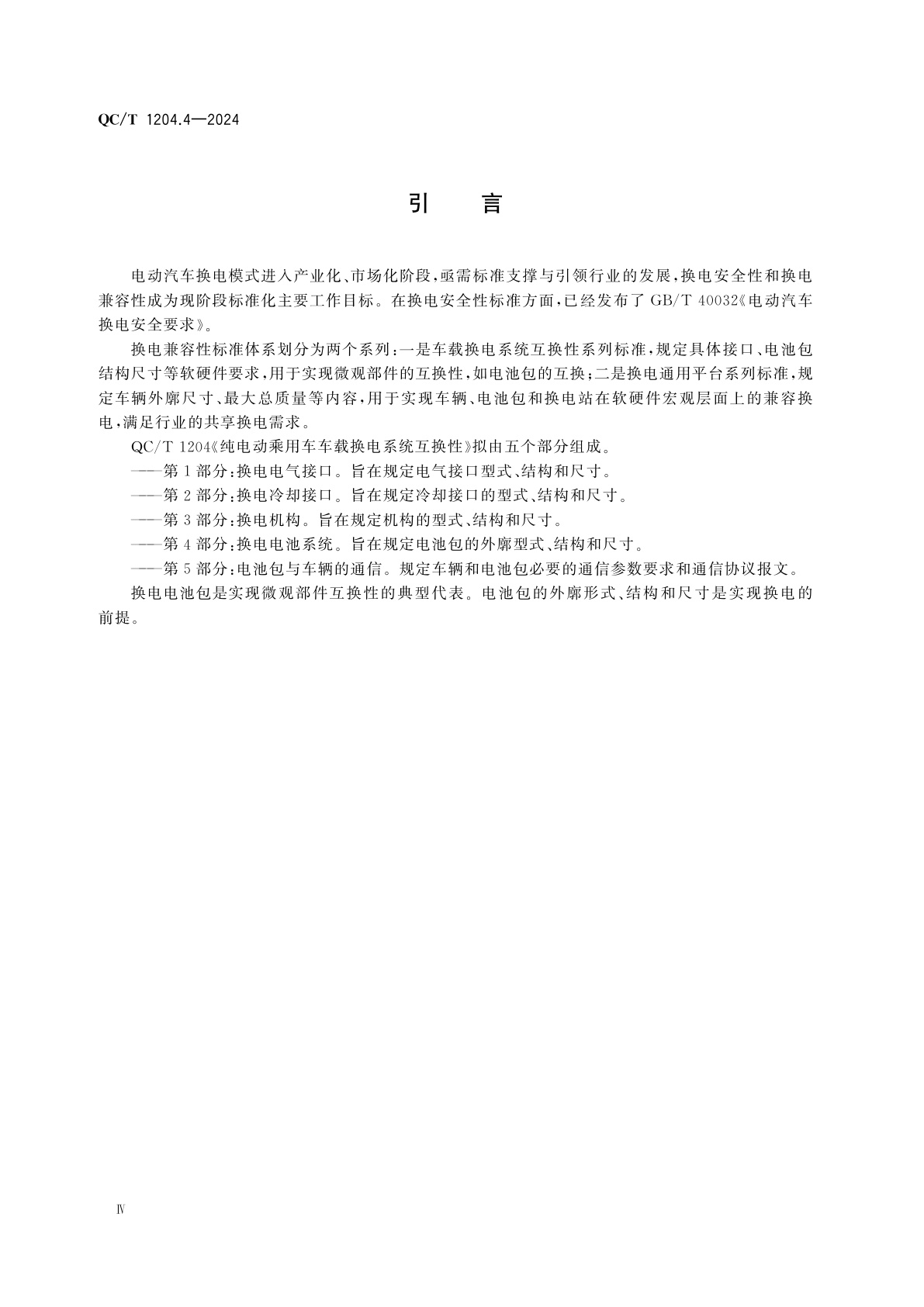 QC/T 1204.4—2024

引　言

电动汽车换电模式进入产业化、市场化阶段，亟需标准支撑与引领行业的发展，换电安全性和换电兼容性成为现阶段标准化主要工作目标。在换电安全性标准方面，已经发布了 GB/T 40032《电动汽车换电安全要求》。

换电兼容性标准体系划分为两个系列：一是车载换电系统互换性系列标准，规定具体接口、电池包结构尺寸等软硬件要求，用于实现微观部件的互换性，如电池包的互换；二是换电通用平台系列标准，规定车辆外廓尺寸、最大总质量等内容，用于实现车辆、电池包和换电站在软硬件宏观层面上的兼容换电，满足行业的共享换电需求。

QC/T 1204《纯电动乘用车车载换电系统互换性》拟由五个部分组成。

——第 1 部分：换电电气接口。旨在规定电气接口型式、结构和尺寸。

——第 2 部分：换电冷却接口。旨在规定冷却接口的型式、结构和尺寸。

——第 3 部分：换电机构。旨在规定机构的型式、结构和尺寸。

——第 4 部分：换电电池系统。旨在规定电池包的外廓型式、结构和尺寸。

——第 5 部分：电池包与车辆的通信。规定车辆和电池包必要的通信参数要求和通信协议报文。

换电电池包是实现微观部件互换性的典型代表。电池包的外廓形式、结构和尺寸是实现换电的前提。

Ⅳ